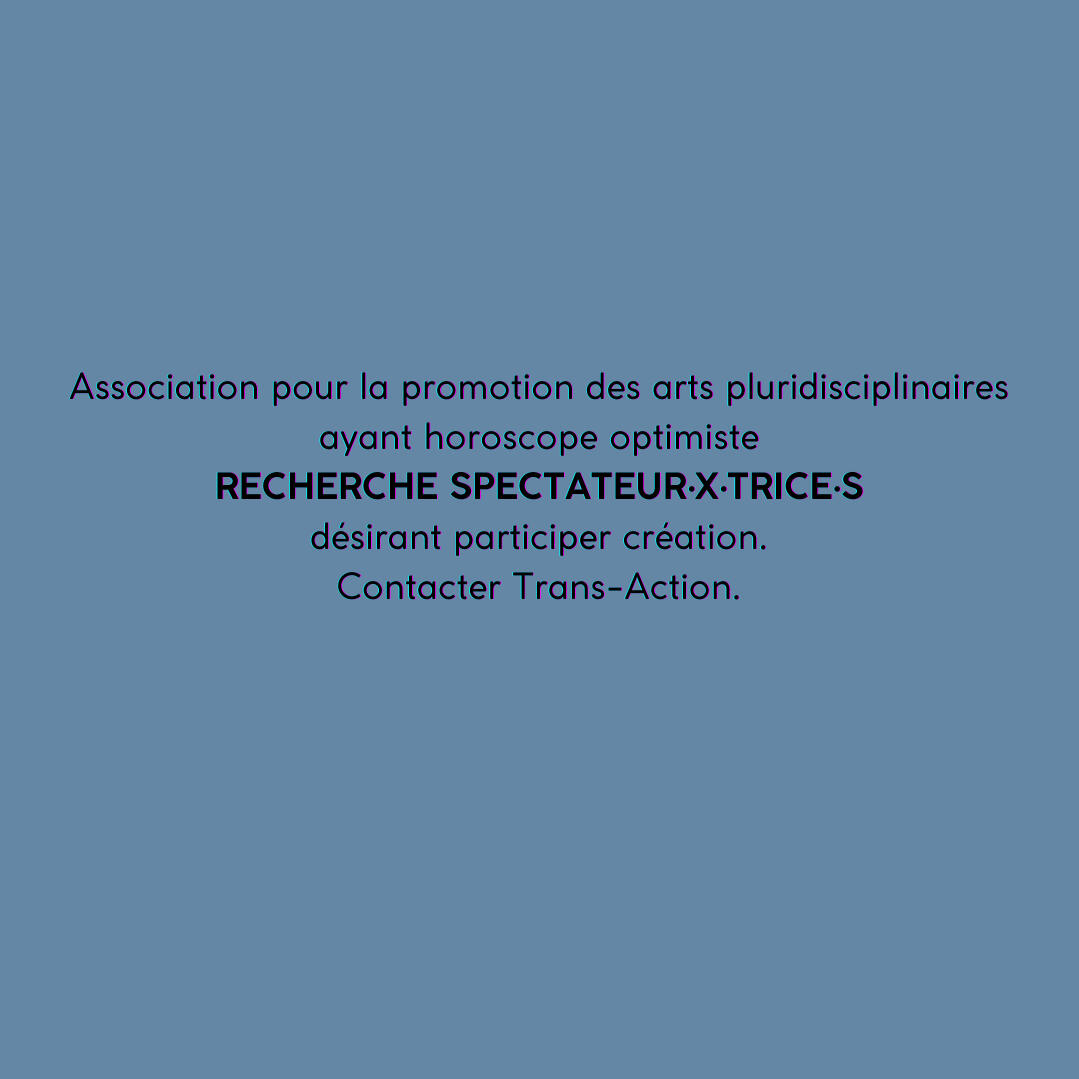 Association pour la promotion des arts pluridisciplinaires
ayant horoscope optimiste
RECHERCHE SPECTATEUR·X·TRICE·S
désirant participer création.
Contacter Trans-Action.